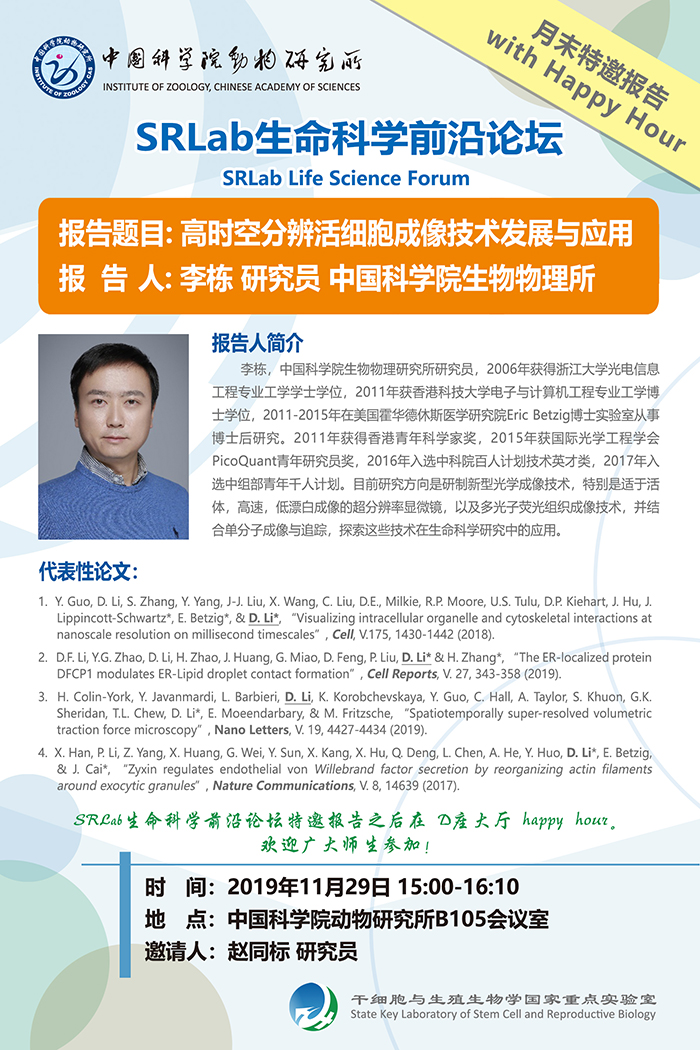 中国科学院动物研究所
INSTITUTE OF ZOOLOGY, CHINESE ACADEMY OF SCIENCES

月末特邀报告
with Happy Hour

SRLab生命科学前沿论坛
SRLab Life Science Forum

报告题目: 高时空分辨活细胞成像技术发展与应用
报 告 人: 李栋 研究员 中国科学院生物物理所

报告人简介

李栋，中国科学院生物物理研究所研究员，2006年获得浙江大学光电信息工程专业工学学士学位，2011年获香港科技大学电子与计算机工程专业工学博士学位，2011-2015年在美国霍华德休斯医学研究院Eric Betzig博士实验室从事博士后研究。2011年获得香港青年科学家奖，2015年获国际光学工程学会PicoQuant青年研究员奖，2016年入选中科院百人计划技术英才类，2017年入选中组部青年千人计划。目前研究方向是研制新型光学成像技术，特别是适于活体，高速，低漂白成像的超分辨率显微镜，以及多光子荧光组织成像技术，并结合单分子成像与追踪，探索这些技术在生命科学研究中的应用。

代表性论文:

1. Y. Guo, D. Li, S. Zhang, Y. Yang, J-J. Liu, X. Wang, C. Liu, D.E., Milkie, R.P. Moore, U.S. Tulu, D.P. Kiehart, J. Hu, J. Lippincott-Schwartz*, E. Betzig*, & D. Li*, "Visualizing intracellular organelle and cytoskeletal interactions at nanoscale resolution on millisecond timescales", Cell, V.175, 1430-1442 (2018).

2. D.F. Li, Y.G. Zhao, D. Li, H. Zhao, J. Huang, G. Miao, D. Feng, P. Liu, D. Li* & H. Zhang*, "The ER-localized protein DFCP1 modulates ER-Lipid droplet contact formation", Cell Reports, V. 27, 343-358 (2019).

3. H. Colin-York, Y. Javanmardi, L. Barbieri, D. Li, K. Korobchevskaya, Y. Guo, C. Hall, A. Taylor, S. Khuon, G.K. Sheridan, T.L. Chew, D. Li*, E. Moeendarbary, & M. Fritzsche, "Spatiotemporally super-resolved volumetric traction force microscopy", Nano Letters, V. 19, 4427-4434 (2019).

4. X. Han, P. Li, Z. Yang, X. Huang, G. Wei, Y. Sun, X. Kang, X. Hu, Q. Deng, L. Chen, A. He, Y. Huo, D. Li*, E. Betzig, & J. Cai*, "Zyxin regulates endothelial von Willebrand factor secretion by reorganizing actin filaments around exocytic granules", Nature Communications, V. 8, 14639 (2017).

SRLab生命科学前沿论坛特邀报告之后在 D座大厅 happy hour。
欢迎广大师生参加!

时 间: 2019年11月29日 15:00-16:10
地 点: 中国科学院动物研究所B105会议室
邀请人: 赵同标 研究员

干细胞与生殖生物学国家重点实验室
State Key Laboratory of Stem Cell and Reproductive Biology